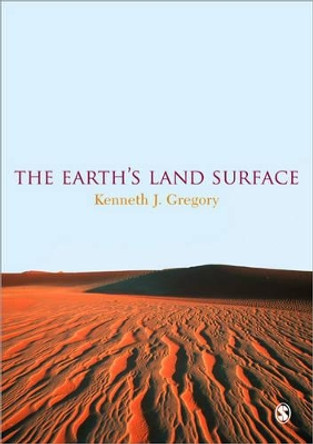 THE EARTH'S LAND SURFACE
Kenneth J. Gregory

S